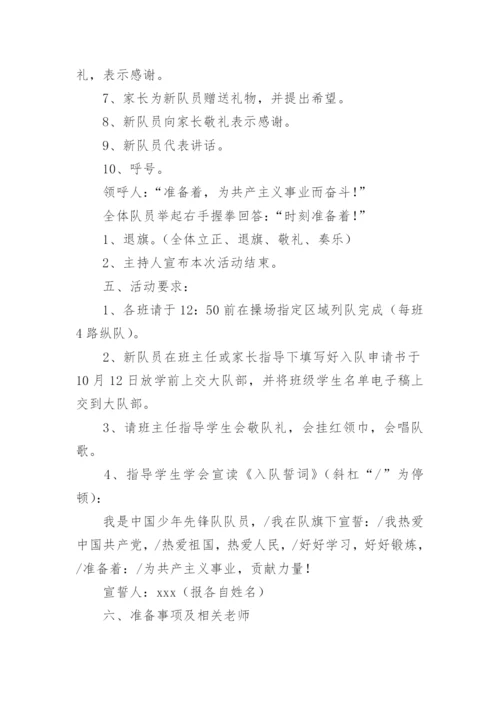 礼，表示感谢。

7、家长为新队员赠送礼物，并提出希望。

8、新队员向家长敬礼表示感谢。

9、新队员代表讲话。

10、呼号。

领呼人：“准备着，为共产主义事业而奋斗！”

全体队员举起右手握拳回答：“时刻准备着！”

1、退旗。(全体立正、退旗、敬礼、奏乐)

2、主持人宣布本次活动结束。

五、活动要求：

1、各班请于12：50前在操场指定区域列队完成（每班4路纵队）。

2、新队员在班主任或家长指导下填写好入队申请书于10月12日放学前上交大队部，并将班级学生名单电子稿上交到大队部。

3、请班主任指导学生会敬队礼，会挂红领巾，会唱队歌。

4、指导学生学会宣读《入队誓词》（斜杠“/”为停顿）：

我是中国少年先锋队队员，/我在队旗下宣誓：/我热爱中国共产党，/热爱祖国，热爱人民，/好好学习，好好锻炼，/准备着：/为共产主义事业，贡献力量！

宣誓人：xxx（报各自姓名）

六、准备事项及相关老师